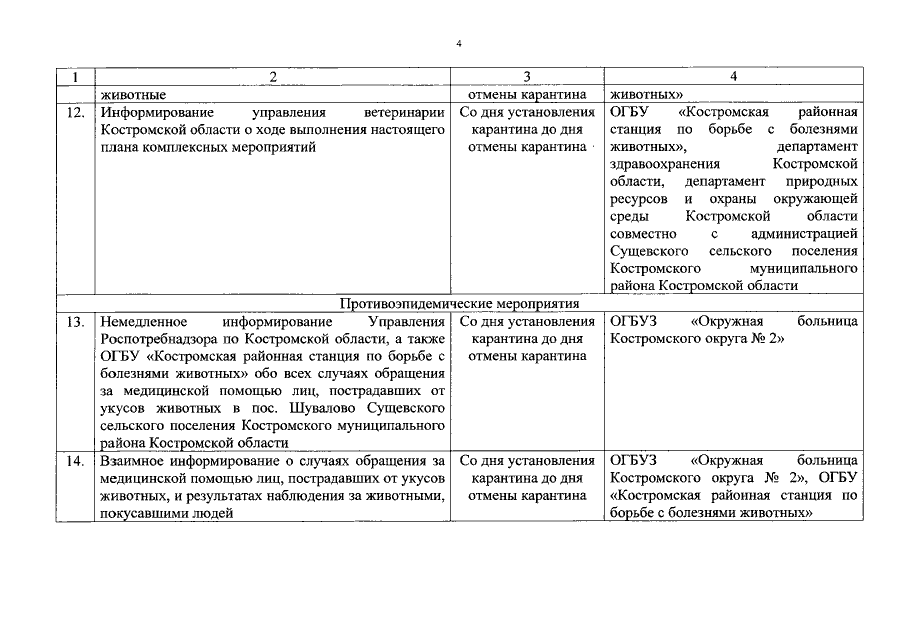 4

| 1 | 2 | 3 | 4 |
|---|---|---|---|
| | животные | отмены карантина | животных» |
| 12. | Информирование управления ветеринарии Костромской области о ходе выполнения настоящего плана комплексных мероприятий | Со дня установления карантина до дня отмены карантина | ОГБУ «Костромская районная станция по борьбе с болезнями животных», департамент здравоохранения Костромской области, департамент природных ресурсов и охраны окружающей среды Костромской области совместно с администрацией Сущевского сельского поселения Костромского муниципального района Костромской области |
| | Противоэпидемические мероприятия | | |
| 13. | Немедленное информирование Управления Роспотребнадзора по Костромской области, а также ОГБУ «Костромская районная станция по борьбе с болезнями животных» обо всех случаях обращения за медицинской помощью лиц, пострадавших от укусов животных в пос. Шувалово Сущевского сельского поселения Костромского муниципального района Костромской области | Со дня установления карантина до дня отмены карантина | ОГБУЗ «Окружная больница Костромского округа № 2» |
| 14. | Взаимное информирование о случаях обращения за медицинской помощью лиц, пострадавших от укусов животных, и результатах наблюдения за животными, покусавшими людей | Со дня установления карантина до дня отмены карантина | ОГБУЗ «Окружная больница Костромского округа № 2», ОГБУ «Костромская районная станция по борьбе с болезнями животных» |